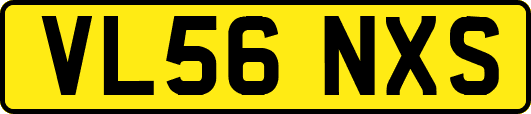 VL56 NXS